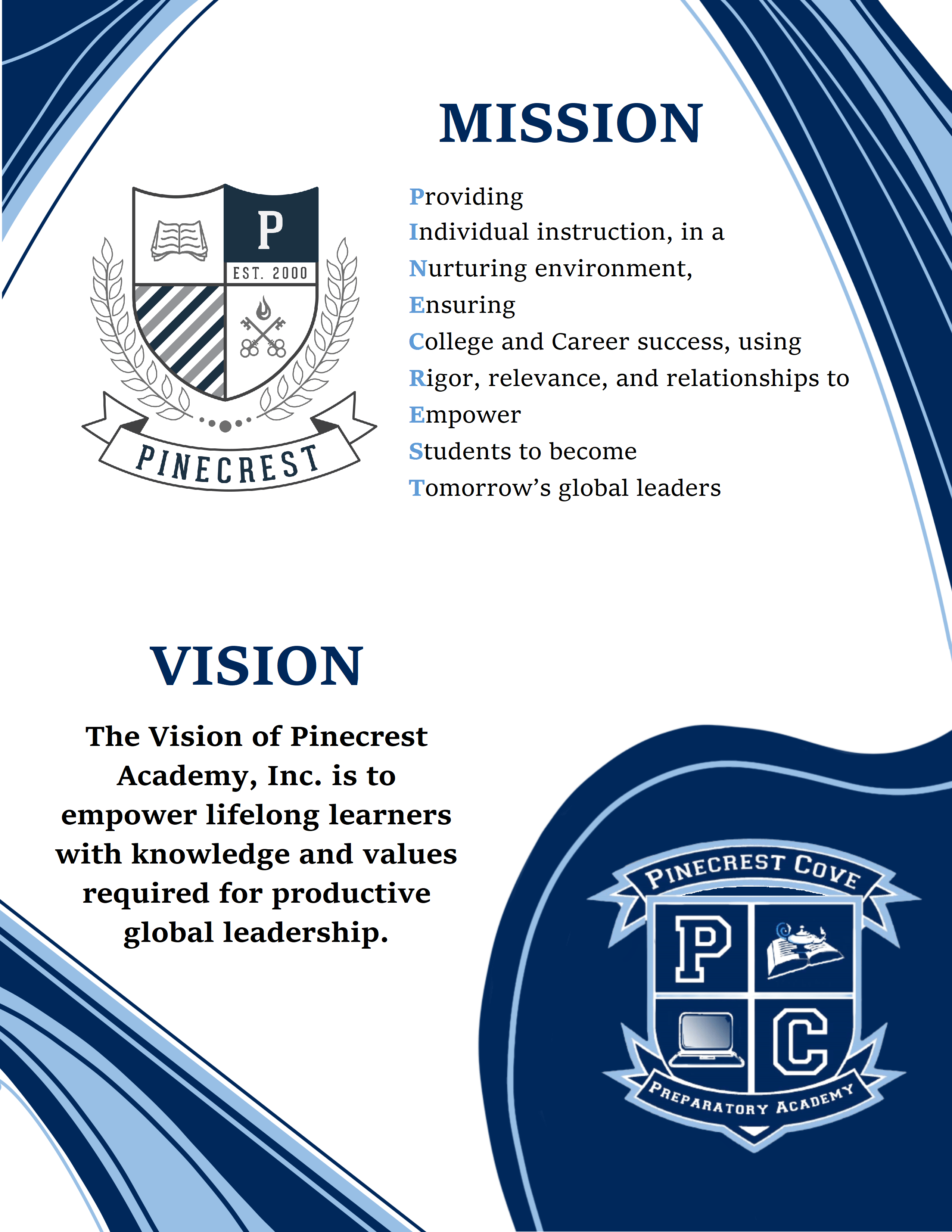 MISSION

P
EST. 2000
PINECREST

Providing
Individual instruction, in a
Nurturing environment,
Ensuring
College and Career success, using
Rigor, relevance, and relationships to
Empower
Students to become
Tomorrow's global leaders

VISION

The Vision of Pinecrest Academy, Inc. is to empower lifelong learners with knowledge and values required for productive global leadership.

PINECREST COVE
P
C
PREPARATORY ACADEMY